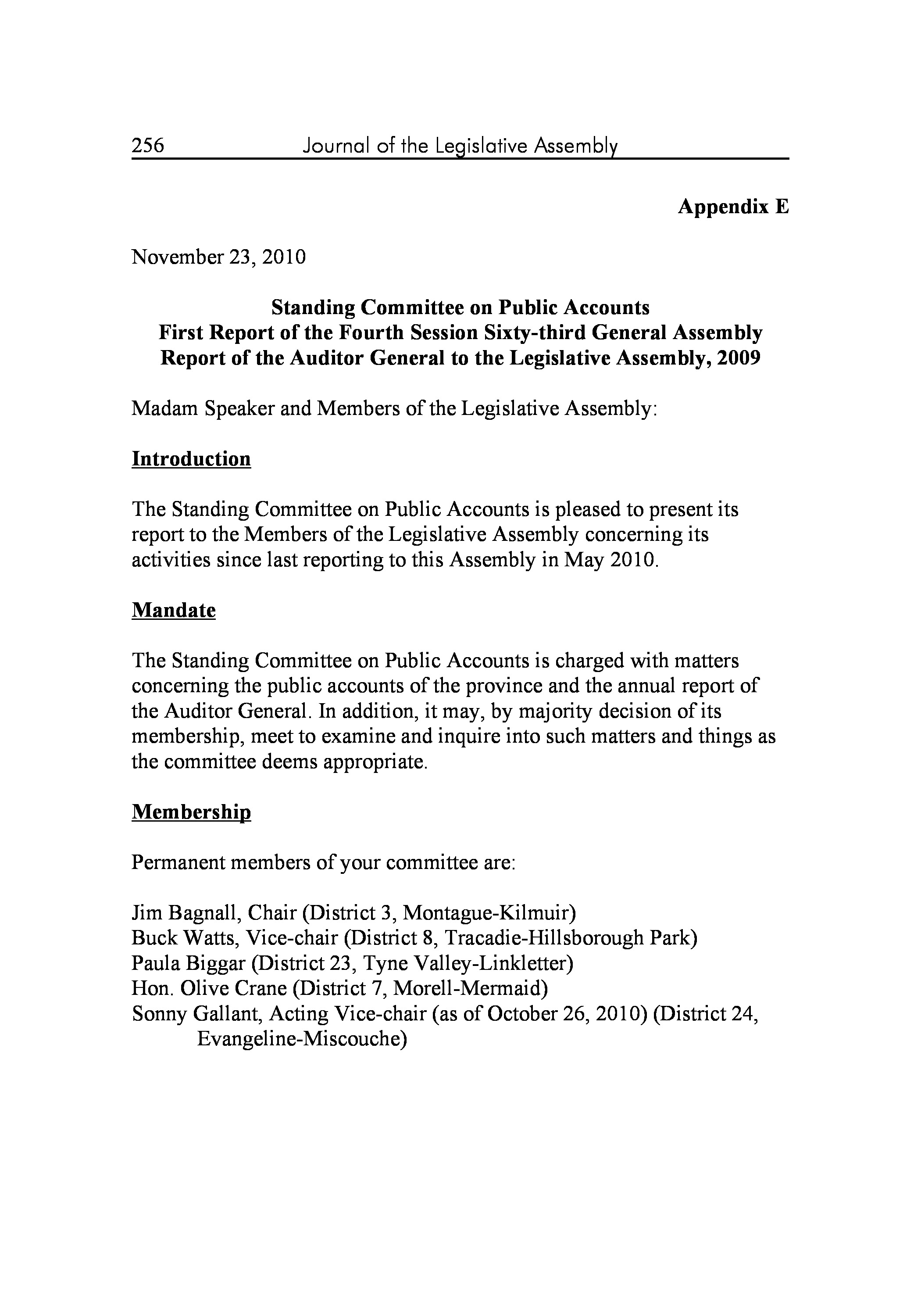 256 Journal of the Legislative Assembly

Appendix E

November 23, 2010

Standing Committee on Public Accounts
First Report of the Fourth Session Sixty-third General Assembly
Report of the Auditor General to the Legislative Assembly, 2009

Madam Speaker and Members of the Legislative Assembly:

Introduction

The Standing Committee on Public Accounts is pleased to present its report to the Members of the Legislative Assembly concerning its activities since last reporting to this Assembly in May 2010.

Mandate

The Standing Committee on Public Accounts is charged with matters concerning the public accounts of the province and the annual report of the Auditor General. In addition, it may, by majority decision of its membership, meet to examine and inquire into such matters and things as the committee deems appropriate.

Membership

Permanent members of your committee are:

Jim Bagnall, Chair (District 3, Montague-Kilmuir)
Buck Watts, Vice-chair (District 8, Tracadie-Hillsborough Park)
Paula Biggar (District 23, Tyne Valley-Linkletter)
Hon. Olive Crane (District 7, Morell-Mermaid)
Sonny Gallant, Acting Vice-chair (as of October 26, 2010) (District 24, Evangeline-Miscouche)